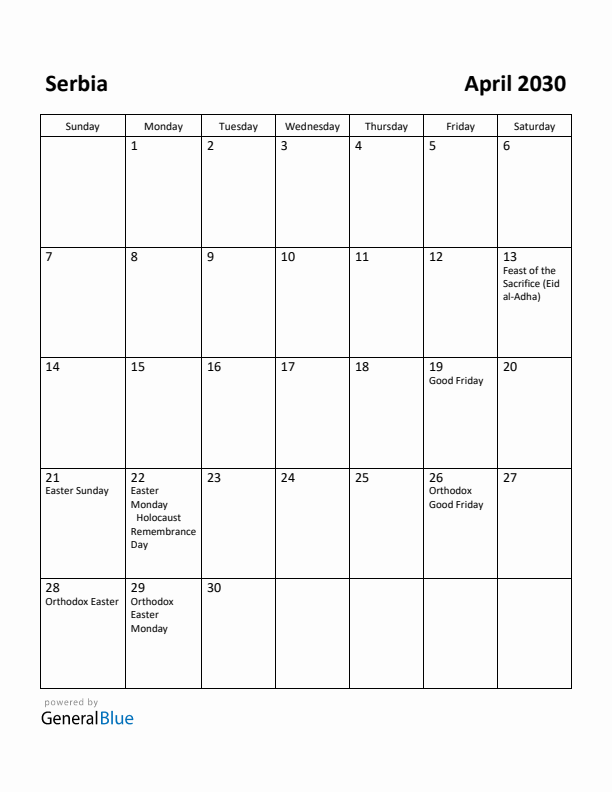 Serbia

April 2030

| Sunday | Monday | Tuesday | Wednesday | Thursday | Friday | Saturday |
|---|---|---|---|---|---|---|
| | 1 | 2 | 3 | 4 | 5 | 6 |
| 7 | 8 | 9 | 10 | 11 | 12 | 13 Feast of the Sacrifice (Eid al-Adha) |
| 14 | 15 | 16 | 17 | 18 | 19 Good Friday | 20 |
| 21 Easter Sunday | 22 Easter Monday Holocaust Remembrance Day | 23 | 24 | 25 | 26 Orthodox Good Friday | 27 |
| 28 Orthodox Easter | 29 Orthodox Easter Monday | 30 | | | | |

powered by
GeneralBlue